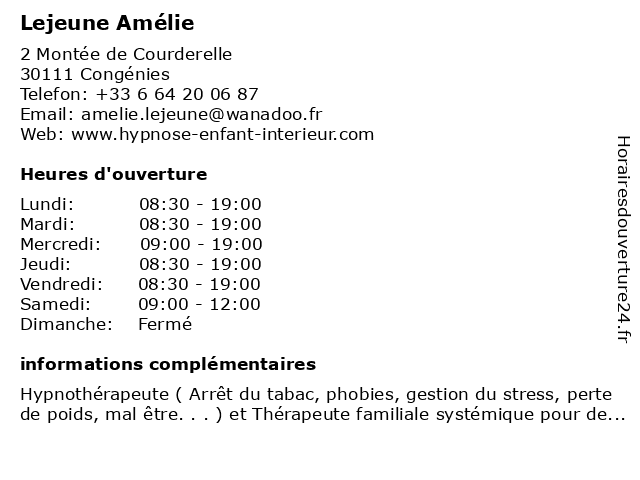 Lejeune Amélie

2 Montée de Courderelle
30111 Congénies
Telefon: +33 6 64 20 06 87
Email: amelie.lejeune@wanadoo.fr
Web: www.hypnose-enfant-interieur.com

Heures d'ouverture

| | |
|---|---|
| Lundi: | 08:30 - 19:00 |
| Mardi: | 08:30 - 19:00 |
| Mercredi: | 09:00 - 19:00 |
| Jeudi: | 08:30 - 19:00 |
| Vendredi: | 08:30 - 19:00 |
| Samedi: | 09:00 - 12:00 |
| Dimanche: | Fermé |

informations complémentaires

Hypnothérapeute ( Arrêt du tabac, phobies, gestion du stress, perte de poids, mal être. . . ) et Thérapeute familiale systémique pour de...

Horairesdouverture24.fr